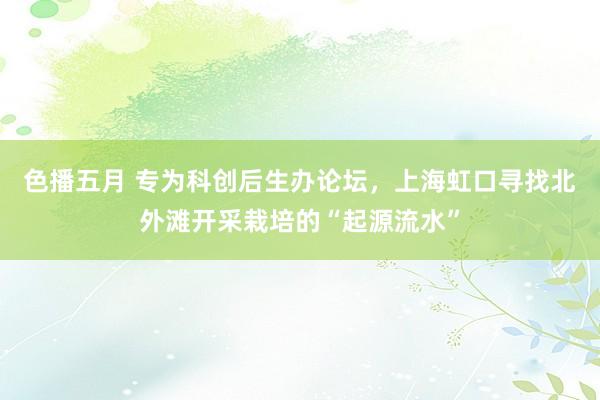 色播五月 专为科创后生办论坛，上海虹口寻找北外滩开采栽培的“起源流水”